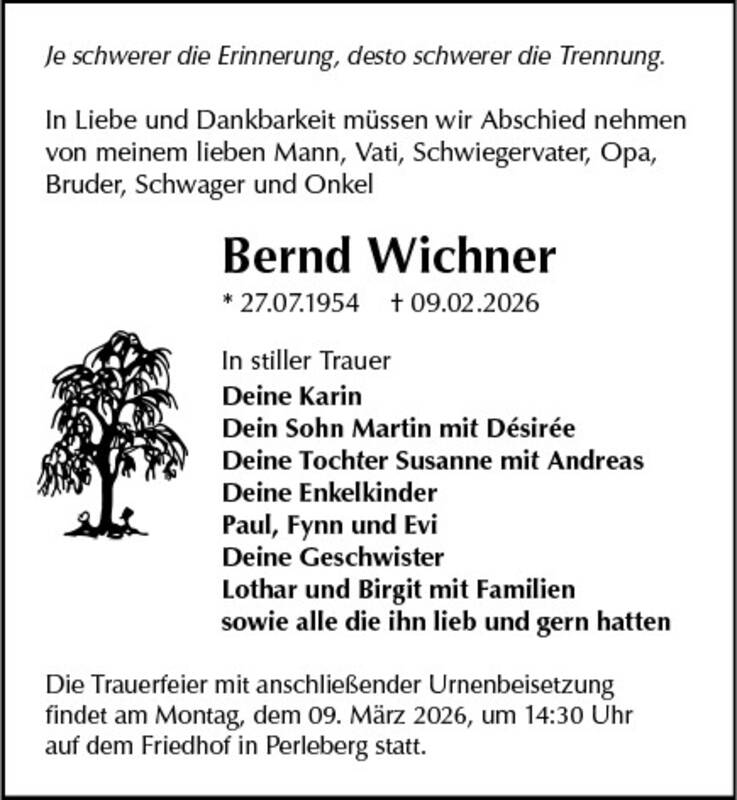 Je schwerer die Erinnerung, desto schwerer die Trennung.

In Liebe und Dankbarkeit müssen wir Abschied nehmen von meinem lieben Mann, Vati, Schwiegervater, Opa, Bruder, Schwager und Onkel

Bernd Wichner

* 27.07.1954 † 09.02.2026

In stiller Trauer
Deine Karin
Dein Sohn Martin mit Désirée
Deine Tochter Susanne mit Andreas
Deine Enkelkinder
Paul, Fynn und Evi
Deine Geschwister
Lothar und Birgit mit Familien
sowie alle die ihn lieb und gern hatten

Die Trauerfeier mit anschließender Urnenbeisetzung findet am Montag, dem 09. März 2026, um 14:30 Uhr auf dem Friedhof in Perleberg statt.